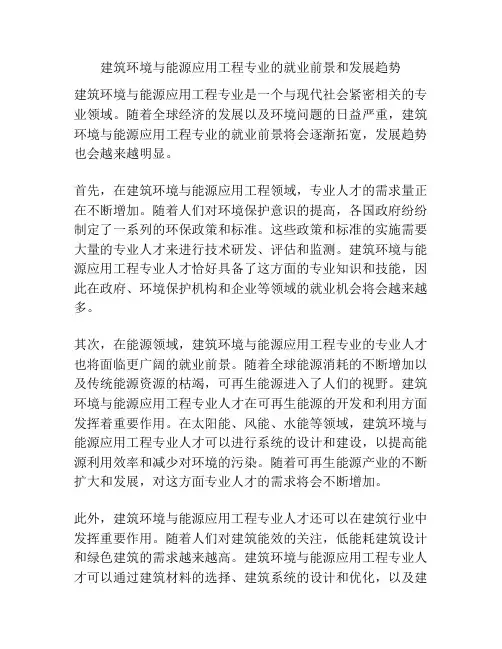 建筑环境与能源应用工程专业的就业前景和发展趋势

建筑环境与能源应用工程专业是一个与现代社会紧密相关的专业领域。随着全球经济的发展以及环境问题的日益严重，建筑环境与能源应用工程专业的就业前景将会逐渐拓宽，发展趋势也会越来越明显。

首先，在建筑环境与能源应用工程领域，专业人才的需求量正在不断增加。随着人们对环境保护意识的提高，各国政府纷纷制定了一系列的环保政策和标准。这些政策和标准的实施需要大量的专业人才来进行技术研发、评估和监测。建筑环境与能源应用工程专业人才恰好具备了这方面的专业知识和技能，因此在政府、环境保护机构和企业等领域的就业机会将会越来越多。

其次，在能源领域，建筑环境与能源应用工程专业的专业人才也将面临更广阔的就业前景。随着全球能源消耗的不断增加以及传统能源资源的枯竭，可再生能源进入了人们的视野。建筑环境与能源应用工程专业人才在可再生能源的开发和利用方面发挥着重要作用。在太阳能、风能、水能等领域，建筑环境与能源应用工程专业人才可以进行系统的设计和建设，以提高能源利用效率和减少对环境的污染。随着可再生能源产业的不断扩大和发展，对这方面专业人才的需求将会不断增加。

此外，建筑环境与能源应用工程专业人才还可以在建筑行业中发挥重要作用。随着人们对建筑能效的关注，低能耗建筑设计和绿色建筑的需求越来越高。建筑环境与能源应用工程专业人才可以通过建筑材料的选择、建筑系统的设计和优化，以及建